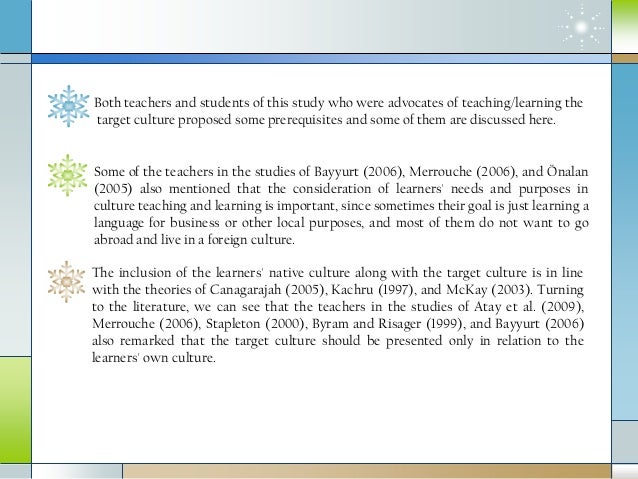 Both teachers and students of this study who were advocates of teaching/learning the target culture proposed some prerequisites and some of them are discussed here.

Some of the teachers in the studies of Bayyurt (2006), Merrouche (2006), and Önalan (2005) also mentioned that the consideration of learners' needs and purposes in culture teaching and learning is important, since sometimes their goal is just learning a language for business or other local purposes, and most of them do not want to go abroad and live in a foreign culture.

The inclusion of the learners' native culture along with the target culture is in line with the theories of Canagarajah (2005), Kachru (1997), and McKay (2003). Turning to the literature, we can see that the teachers in the studies of Atay et al. (2009), Merrouche (2006), Stapleton (2000), Byram and Risager (1999), and Bayyurt (2006) also remarked that the target culture should be presented only in relation to the learners' own culture.